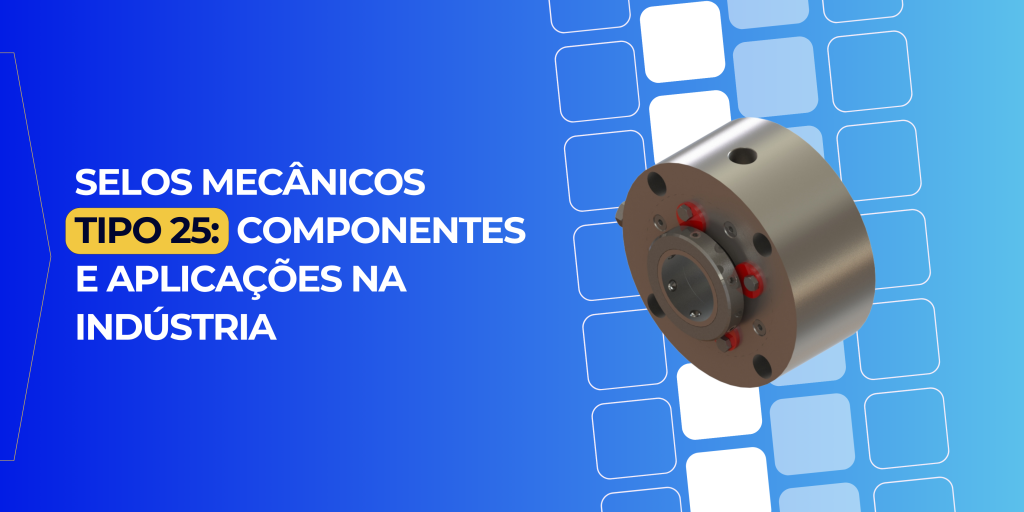 SELOS MECÂNICOS TIPO 25: COMPONENTES E APLICAÇÕES NA INDÚSTRIA